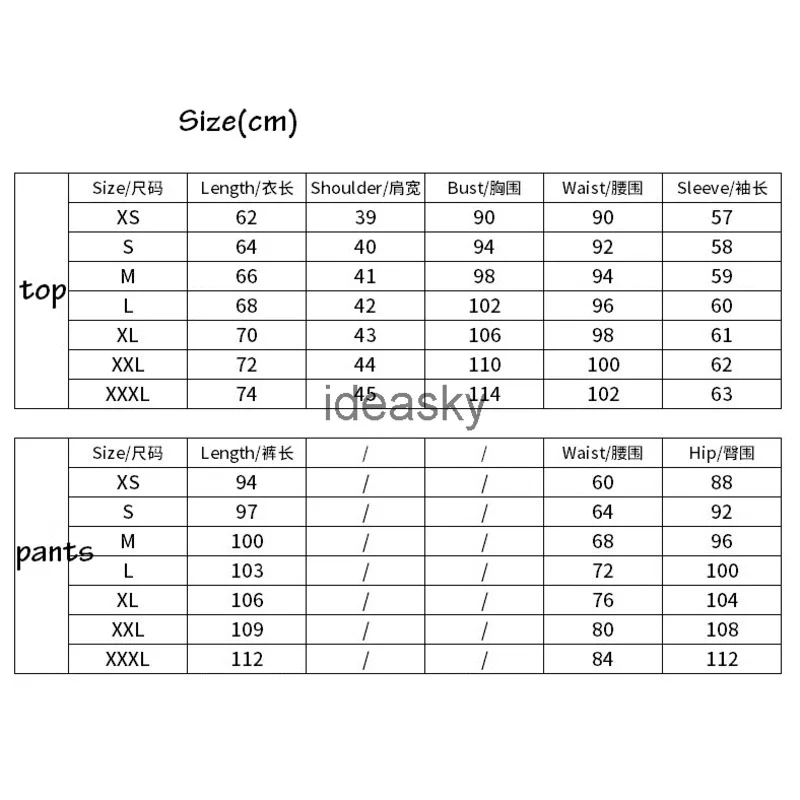 Size(cm)

| top | Size/尺码 | Length/衣长 | Shoulder/肩宽 | Bust/胸围 | Waist/腰围 | Sleeve/袖长 |
|---|---|---|---|---|---|---|
| | XS | 62 | 39 | 90 | 90 | 57 |
| | S | 64 | 40 | 94 | 92 | 58 |
| | M | 66 | 41 | 98 | 94 | 59 |
| | L | 68 | 42 | 102 | 96 | 60 |
| | XL | 70 | 43 | 106 | 98 | 61 |
| | XXL | 72 | 44 | 110 | 100 | 62 |
| | XXXL | 74 | 45 | 114 | 102 | 63 |

ideasky

| pants | Size/尺码 | Length/裤长 | / | / | Waist/腰围 | Hip/臀围 |
|---|---|---|---|---|---|---|
| | XS | 94 | / | / | 60 | 88 |
| | S | 97 | / | / | 64 | 92 |
| | M | 100 | / | / | 68 | 96 |
| | L | 103 | / | / | 72 | 100 |
| | XL | 106 | / | / | 76 | 104 |
| | XXL | 109 | / | / | 80 | 108 |
| | XXXL | 112 | / | / | 84 | 112 |